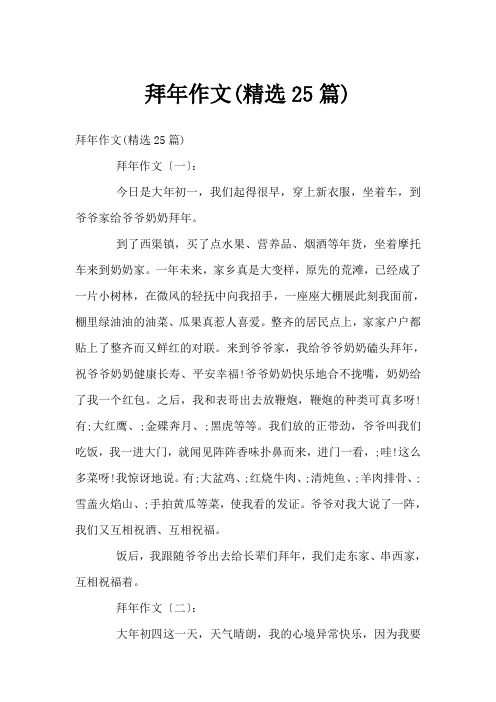 拜年作文(精选25篇)

拜年作文(精选25篇)

拜年作文〔一〕:

今日是大年初一，我们起得很早，穿上新衣服，坐着车，到爷爷家给爷爷奶奶拜年。

到了西渠镇，买了点水果、营养品、烟酒等年货，坐着摩托车来到奶奶家。一年未来，家乡真是大变样，原先的荒滩，已经成了一片小树林，在微风的轻抚中向我招手，一座座大棚展此刻我面前，棚里绿油油的油菜、瓜果真惹人喜爱。整齐的居民点上，家家户户都贴上了整齐而又鲜红的对联。来到爷爷家，我给爷爷奶奶磕头拜年，祝爷爷奶奶健康长寿、平安幸福!爷爷奶奶快乐地合不拢嘴，奶奶给了我一个红包。之后，我和表哥出去放鞭炮，鞭炮的种类可真多呀!有;大红鹰、;金碟奔月、;黑虎等等。我们放的正带劲，爷爷叫我们吃饭，我一进大门，就闻见阵阵香味扑鼻而来，进门一看，;哇!这么多菜呀!我惊讶地说。有;大盆鸡、;红烧牛肉、;清炖鱼、;羊肉排骨、;雪盖火焰山、;手拍黄瓜等菜，使我看的发证。爷爷对我大说了一阵，我们又互相祝酒、互相祝福。

饭后，我跟随爷爷出去给长辈们拜年，我们走东家、串西家，互相祝福着。

拜年作文〔二〕:

大年初四这一天，天气晴朗，我的心境异常快乐，因为我要